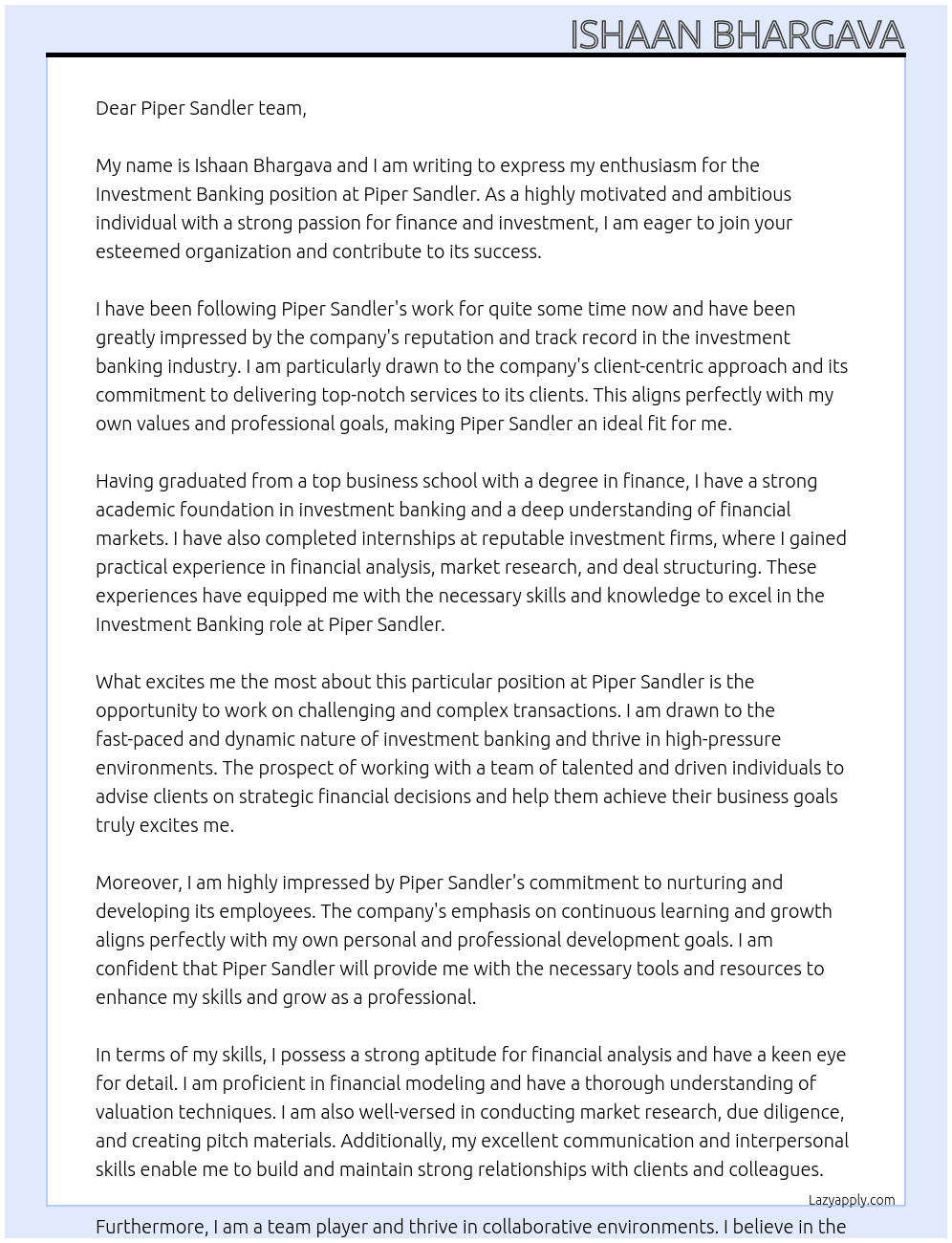 ISHAAN BHARGAVA

Dear Piper Sandler team,

My name is Ishaan Bhargava and I am writing to express my enthusiasm for the Investment Banking position at Piper Sandler. As a highly motivated and ambitious individual with a strong passion for finance and investment, I am eager to join your esteemed organization and contribute to its success.

I have been following Piper Sandler's work for quite some time now and have been greatly impressed by the company's reputation and track record in the investment banking industry. I am particularly drawn to the company's client-centric approach and its commitment to delivering top-notch services to its clients. This aligns perfectly with my own values and professional goals, making Piper Sandler an ideal fit for me.

Having graduated from a top business school with a degree in finance, I have a strong academic foundation in investment banking and a deep understanding of financial markets. I have also completed internships at reputable investment firms, where I gained practical experience in financial analysis, market research, and deal structuring. These experiences have equipped me with the necessary skills and knowledge to excel in the Investment Banking role at Piper Sandler.

What excites me the most about this particular position at Piper Sandler is the opportunity to work on challenging and complex transactions. I am drawn to the fast-paced and dynamic nature of investment banking and thrive in high-pressure environments. The prospect of working with a team of talented and driven individuals to advise clients on strategic financial decisions and help them achieve their business goals truly excites me.

Moreover, I am highly impressed by Piper Sandler's commitment to nurturing and developing its employees. The company's emphasis on continuous learning and growth aligns perfectly with my own personal and professional development goals. I am confident that Piper Sandler will provide me with the necessary tools and resources to enhance my skills and grow as a professional.

In terms of my skills, I possess a strong aptitude for financial analysis and have a keen eye for detail. I am proficient in financial modeling and have a thorough understanding of valuation techniques. I am also well-versed in conducting market research, due diligence, and creating pitch materials. Additionally, my excellent communication and interpersonal skills enable me to build and maintain strong relationships with clients and colleagues.

Lazyapply.com

Furthermore, I am a team player and thrive in collaborative environments. I believe in the